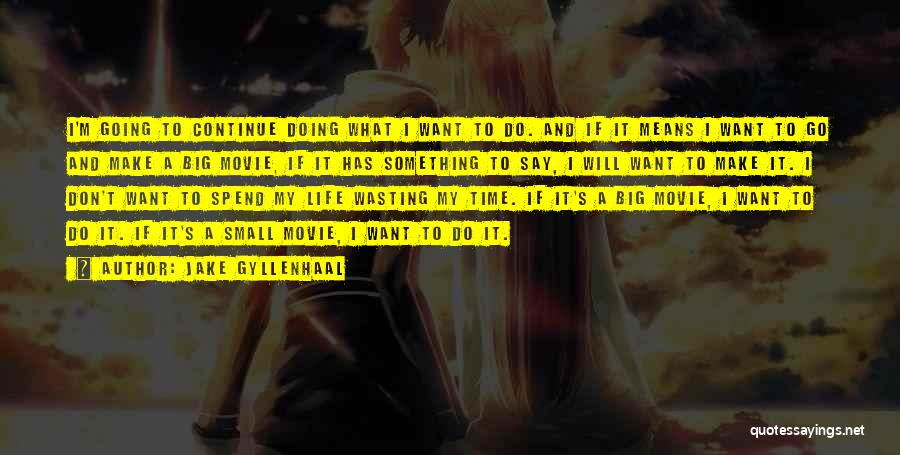 I'M GOING TO CONTINUE DOING WHAT I WANT TO DO. AND IF IT MEANS I WANT TO GO AND MAKE A BIG MOVIE, IF IT HAS SOMETHING TO SAY, I WILL WANT TO MAKE IT. I DON'T WANT TO SPEND MY LIFE WASTING MY TIME. IF IT'S A BIG MOVIE, I WANT TO DO IT. IF IT'S A SMALL MOVIE, I WANT TO DO IT.

AUTHOR: JAKE GYLLENHAAL

quotessayings.net